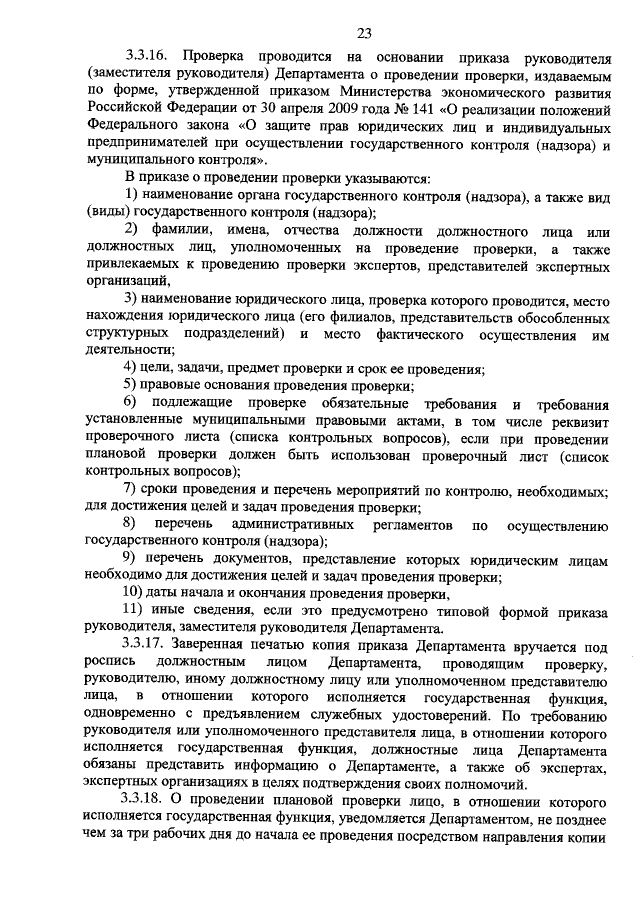 23

3.3.16. Проверка проводится на основании приказа руководителя (заместителя руководителя) Департамента о проведении проверки, издаваемым по форме, утвержденной приказом Министерства экономического развития Российской Федерации от 30 апреля 2009 года № 141 «О реализации положений Федерального закона «О защите прав юридических лиц и индивидуальных предпринимателей при осуществлении государственного контроля (надзора) и муниципального контроля».

В приказе о проведении проверки указываются:

1) наименование органа государственного контроля (надзора), а также вид (виды) государственного контроля (надзора);

2) фамилии, имена, отчества должности должностного лица или должностных лиц, уполномоченных на проведение проверки, а также привлекаемых к проведению проверки экспертов, представителей экспертных организаций,

3) наименование юридического лица, проверка которого проводится, место нахождения юридического лица (его филиалов, представительств обособленных структурных подразделений) и место фактического осуществления им деятельности;

4) цели, задачи, предмет проверки и срок ее проведения;

5) правовые основания проведения проверки;

6) подлежащие проверке обязательные требования и требования установленные муниципальными правовыми актами, в том числе реквизит проверочного листа (списка контрольных вопросов), если при проведении плановой проверки должен быть использован проверочный лист (список контрольных вопросов);

7) сроки проведения и перечень мероприятий по контролю, необходимых; для достижения целей и задач проведения проверки;

8) перечень административных регламентов по осуществлению государственного контроля (надзора);

9) перечень документов, представление которых юридическим лицам необходимо для достижения целей и задач проведения проверки;

10) даты начала и окончания проведения проверки,

11) иные сведения, если это предусмотрено типовой формой приказа руководителя, заместителя руководителя Департамента.

3.3.17. Заверенная печатью копия приказа Департамента вручается под роспись должностным лицом Департамента, проводящим проверку, руководителю, иному должностному лицу или уполномоченном представителю лица, в отношении которого исполняется государственная функция, одновременно с предъявлением служебных удостоверений. По требованию руководителя или уполномоченного представителя лица, в отношении которого исполняется государственная функция, должностные лица Департамента обязаны представить информацию о Департаменте, а также об экспертах, экспертных организациях в целях подтверждения своих полномочий.

3.3.18. О проведении плановой проверки лицо, в отношении которого исполняется государственная функция, уведомляется Департаментом, не позднее чем за три рабочих дня до начала ее проведения посредством направления копии